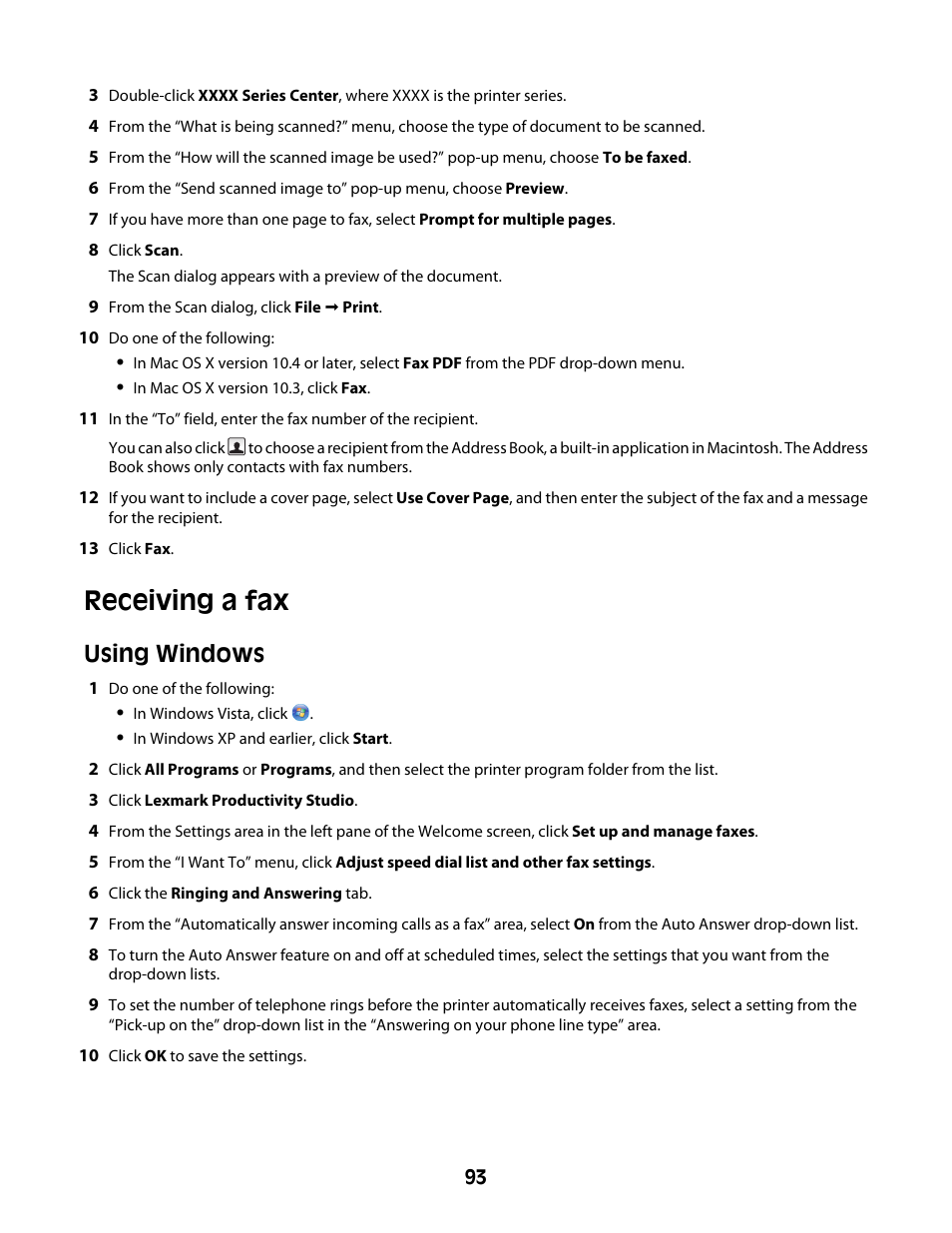 3 Double-click XXXX Series Center, where XXXX is the printer series.

4 From the "What is being scanned?" menu, choose the type of document to be scanned.

5 From the "How will the scanned image be used?" pop-up menu, choose To be faxed.

6 From the "Send scanned image to" pop-up menu, choose Preview.

7 If you have more than one page to fax, select Prompt for multiple pages.

8 Click Scan.

The Scan dialog appears with a preview of the document.

9 From the Scan dialog, click File → Print.

10 Do one of the following:

• In Mac OS X version 10.4 or later, select Fax PDF from the PDF drop-down menu.

• In Mac OS X version 10.3, click Fax.

11 In the "To" field, enter the fax number of the recipient.

You can also click to choose a recipient from the Address Book, a built-in application in Macintosh. The Address Book shows only contacts with fax numbers.

12 If you want to include a cover page, select Use Cover Page, and then enter the subject of the fax and a message for the recipient.

13 Click Fax.

Receiving a fax

Using Windows

1 Do one of the following:

• In Windows Vista, click .

• In Windows XP and earlier, click Start.

2 Click All Programs or Programs, and then select the printer program folder from the list.

3 Click Lexmark Productivity Studio.

4 From the Settings area in the left pane of the Welcome screen, click Set up and manage faxes.

5 From the "I Want To" menu, click Adjust speed dial list and other fax settings.

6 Click the Ringing and Answering tab.

7 From the "Automatically answer incoming calls as a fax" area, select On from the Auto Answer drop-down list.

8 To turn the Auto Answer feature on and off at scheduled times, select the settings that you want from the drop-down lists.

9 To set the number of telephone rings before the printer automatically receives faxes, select a setting from the "Pick-up on the" drop-down list in the "Answering on your phone line type" area.

10 Click OK to save the settings.

93